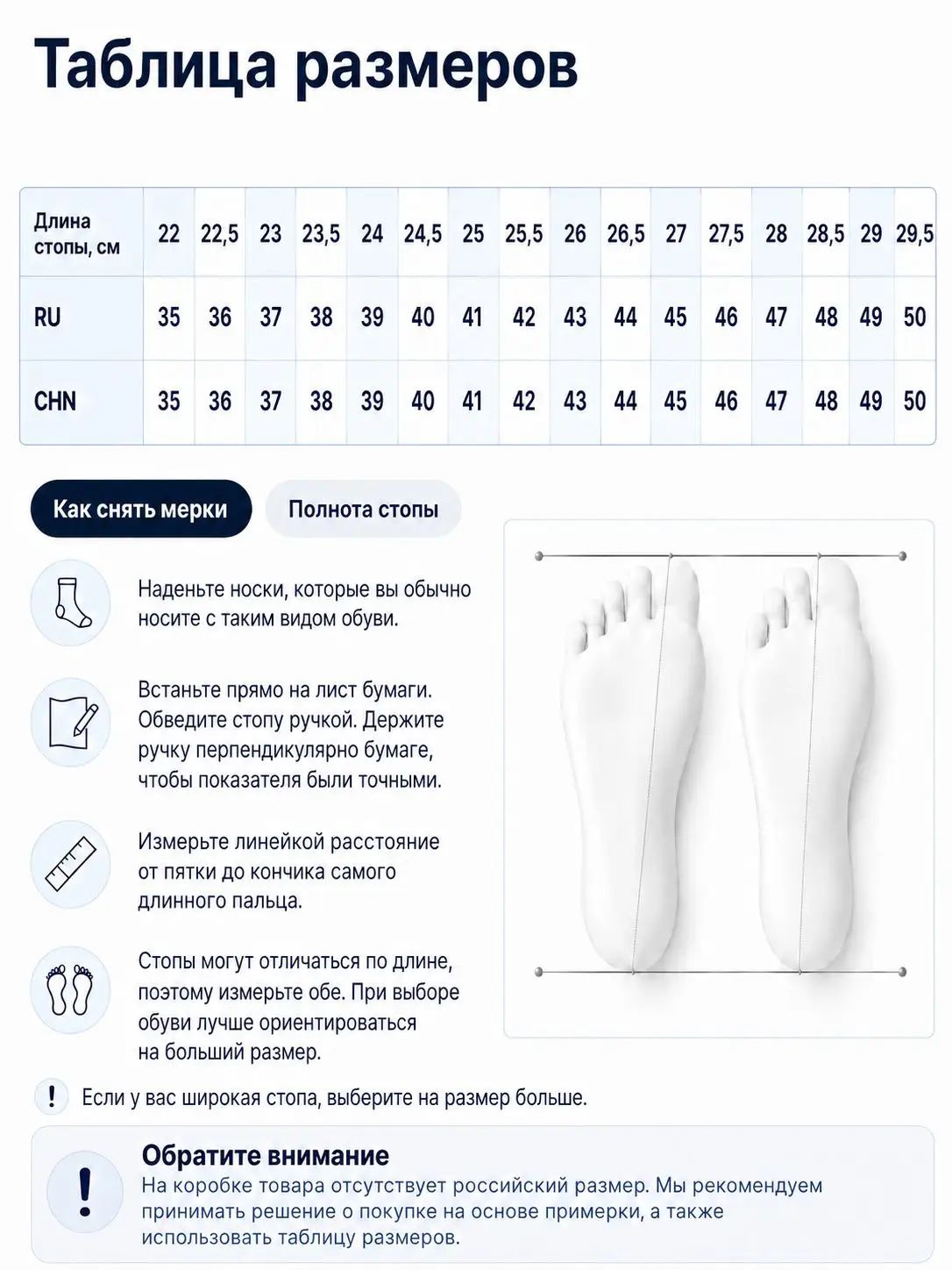 Таблица размеров

| Длина стопы, см | 22 | 22,5 | 23 | 23,5 | 24 | 24,5 | 25 | 25,5 | 26 | 26,5 | 27 | 27,5 | 28 | 28,5 | 29 | 29,5 |
|---|---|---|---|---|---|---|---|---|---|---|---|---|---|---|---|---|
| RU | 35 | 36 | 37 | 38 | 39 | 40 | 41 | 42 | 43 | 44 | 45 | 46 | 47 | 48 | 49 | 50 |
| CHN | 35 | 36 | 37 | 38 | 39 | 40 | 41 | 42 | 43 | 44 | 45 | 46 | 47 | 48 | 49 | 50 |

Как снять мерки

Полнота стопы

Наденьте носки, которые вы обычно носите с таким видом обуви.

Встаньте прямо на лист бумаги. Обведите стопу ручкой. Держите ручку перпендикулярно бумаге, чтобы показателя были точными.

Измерьте линейкой расстояние от пятки до кончика самого длинного пальца.

Стопы могут отличаться по длине, поэтому измерьте обе. При выборе обуви лучше ориентироваться на больший размер.

! Если у вас широкая стопа, выберите на размер больше.

!
Обратите внимание
На коробке товара отсутствует российский размер. Мы рекомендуем принимать решение о покупке на основе примерки, а также использовать таблицу размеров.